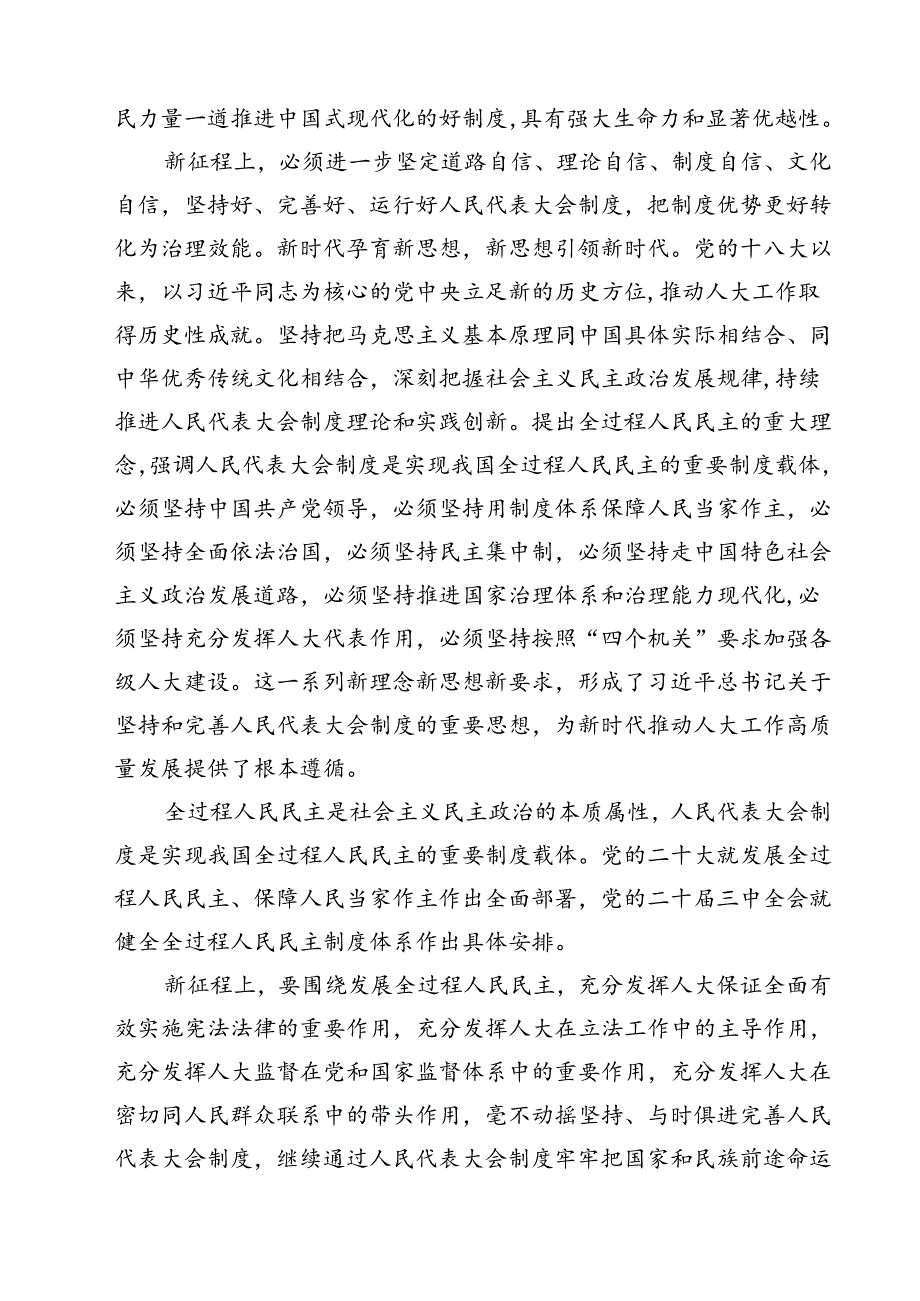 民力量一道推进中国式现代化的好制度，具有强大生命力和显著优越性。

新征程上，必须进一步坚定道路自信、理论自信、制度自信、文化自信，坚持好、完善好、运行好人民代表大会制度，把制度优势更好转化为治理效能。新时代孕育新思想，新思想引领新时代。党的十八大以来，以习近平同志为核心的党中央立足新的历史方位，推动人大工作取得历史性成就。坚持把马克思主义基本原理同中国具体实际相结合、同中华优秀传统文化相结合，深刻把握社会主义民主政治发展规律，持续推进人民代表大会制度理论和实践创新。提出全过程人民民主的重大理念，强调人民代表大会制度是实现我国全过程人民民主的重要制度载体，必须坚持中国共产党领导，必须坚持用制度体系保障人民当家作主，必须坚持全面依法治国，必须坚持民主集中制，必须坚持走中国特色社会主义政治发展道路，必须坚持推进国家治理体系和治理能力现代化，必须坚持充分发挥人大代表作用，必须坚持按照“四个机关”要求加强各级人大建设。这一系列新理念新思想新要求，形成了习近平总书记关于坚持和完善人民代表大会制度的重要思想，为新时代推动人大工作高质量发展提供了根本遵循。

全过程人民民主是社会主义民主政治的本质属性，人民代表大会制度是实现我国全过程人民民主的重要制度载体。党的二十大就发展全过程人民民主、保障人民当家作主作出全面部署，党的二十届三中全会就健全全过程人民民主制度体系作出具体安排。

新征程上，要围绕发展全过程人民民主，充分发挥人大保证全面有效实施宪法法律的重要作用，充分发挥人大在立法工作中的主导作用，充分发挥人大监督在党和国家监督体系中的重要作用，充分发挥人大在密切同人民群众联系中的带头作用，毫不动摇坚持、与时俱进完善人民代表大会制度，继续通过人民代表大会制度牢牢把国家和民族前途命运